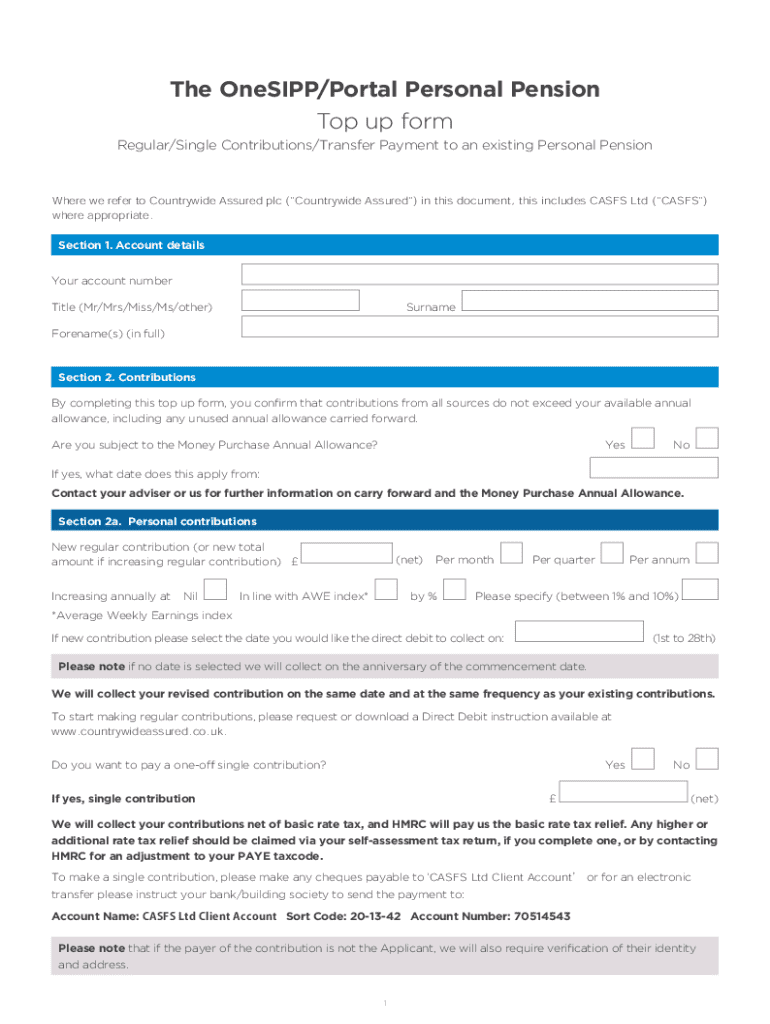 The OneSIPP/Portal Personal Pension

Top up form

Regular/Single Contributions/Transfer Payment to an existing Personal Pension

Where we refer to Countrywide Assured plc ("Countrywide Assured") in this document, this includes CASFS Ltd ("CASFS") where appropriate.

Section 1. Account details

Your account number

Title (Mr/Mrs/Miss/Ms/other) Surname

Forename(s) (in full)

Section 2. Contributions

By completing this top up form, you confirm that contributions from all sources do not exceed your available annual allowance, including any unused annual allowance carried forward.

Are you subject to the Money Purchase Annual Allowance? Yes No

If yes, what date does this apply from:

Contact your adviser or us for further information on carry forward and the Money Purchase Annual Allowance.

Section 2a. Personal contributions

New regular contribution (or new total amount if increasing regular contribution) £ (net) Per month Per quarter Per annum

Increasing annually at Nil In line with AWE index* by % Please specify (between 1% and 10%)

*Average Weekly Earnings index

If new contribution please select the date you would like the direct debit to collect on: (1st to 28th)

Please note if no date is selected we will collect on the anniversary of the commencement date.

We will collect your revised contribution on the same date and at the same frequency as your existing contributions.

To start making regular contributions, please request or download a Direct Debit instruction available at www.countrywideassured.co.uk.

Do you want to pay a one-off single contribution? Yes No

If yes, single contribution £ (net)

We will collect your contributions net of basic rate tax, and HMRC will pay us the basic rate tax relief. Any higher or additional rate tax relief should be claimed via your self-assessment tax return, if you complete one, or by contacting HMRC for an adjustment to your PAYE taxcode.

To make a single contribution, please make any cheques payable to 'CASFS Ltd Client Account' or for an electronic transfer please instruct your bank/building society to send the payment to:

Account Name: CASFS Ltd Client Account Sort Code: 20-13-42 Account Number: 70514543

Please note that if the payer of the contribution is not the Applicant, we will also require verification of their identity and address.

1